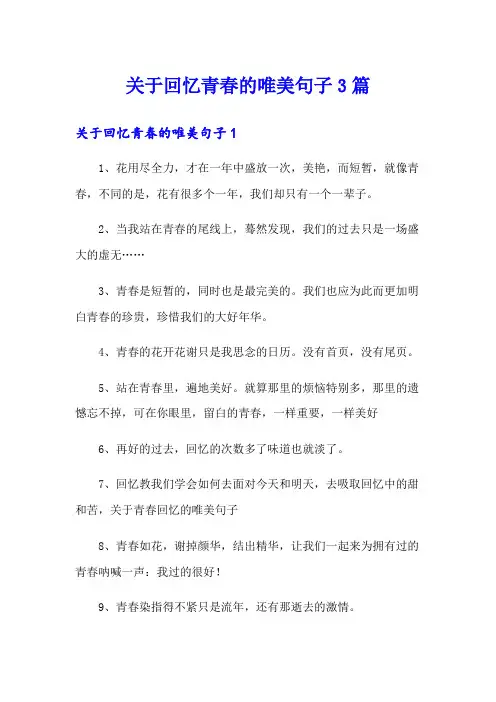 关于回忆青春的唯美句子3篇

关于回忆青春的唯美句子1

1、花用尽全力，才在一年中盛放一次，美艳，而短暂，就像青春，不同的是，花有很多个一年，我们却只有一个一辈子。

2、当我站在青春的尾线上，蓦然发现，我们的过去只是一场盛大的虚无……

3、青春是短暂的，同时也是最完美的。我们也应为此而更加明白青春的珍贵，珍惜我们的大好年华。

4、青春的花开花谢只是我思念的日历。没有首页，没有尾页。

5、站在青春里，遍地美好。就算那里的烦恼特别多，那里的遗憾忘不掉，可在你眼里，留白的青春，一样重要，一样美好

6、再好的过去，回忆的次数多了味道也就淡了。

7、回忆教我们学会如何去面对今天和明天，去吸取回忆中的甜和苦，关于青春回忆的唯美句子

8、青春如花，谢掉颜华，结出精华，让我们一起来为拥有过的青春呐喊一声：我过的很好！

9、青春染指得不紧只是流年，还有那逝去的激情。